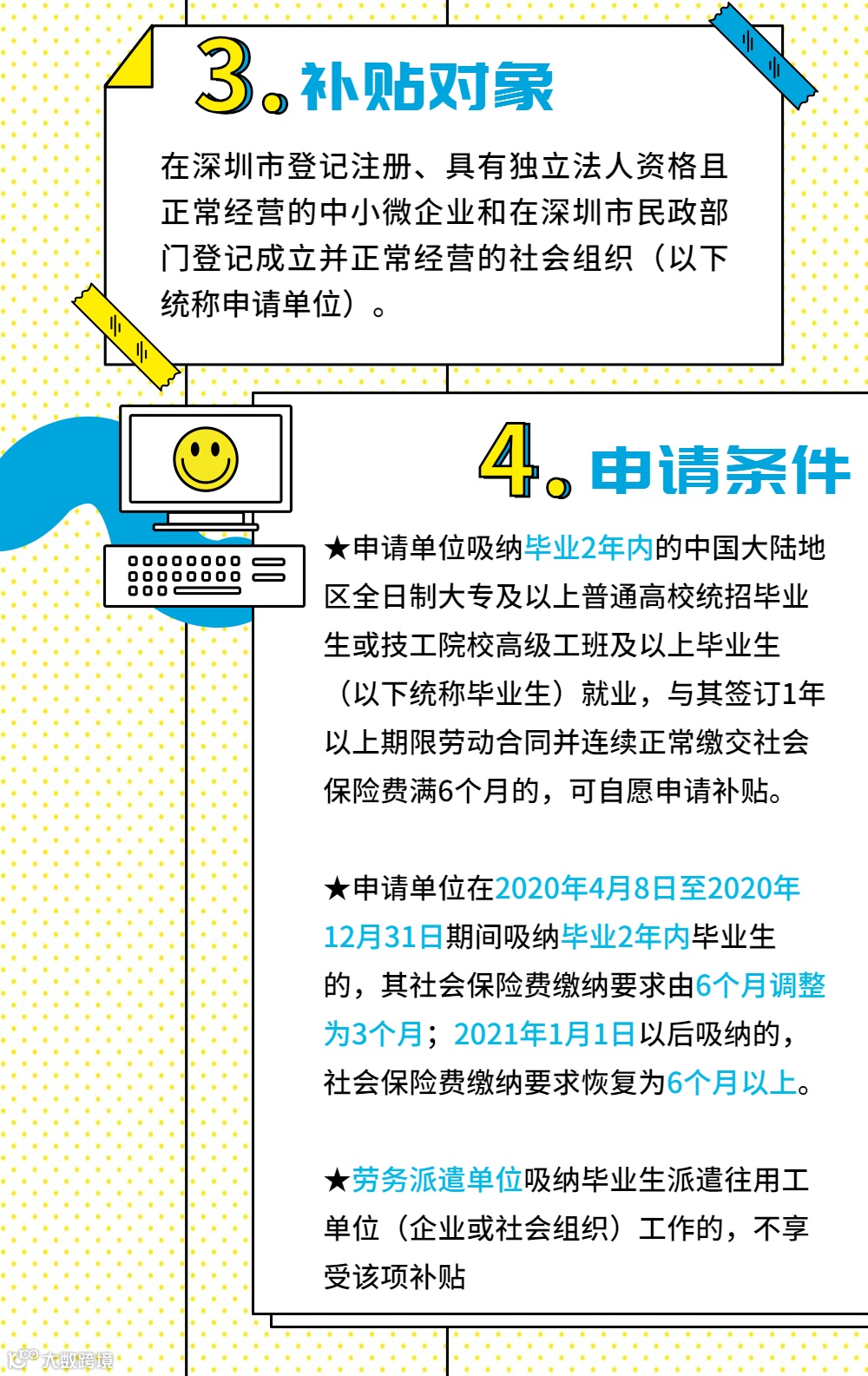 3.补贴对象

在深圳市登记注册、具有独立法人资格且正常经营的中小微企业和在深圳市民政部门登记成立并正常经营的社会组织（以下统称申请单位）。

4.申请条件

★申请单位吸纳毕业2年内的中国大陆地区全日制大专及以上普通高校统招毕业生或技工院校高级工班及以上毕业生（以下统称毕业生）就业，与其签订1年以上期限劳动合同并连续正常缴交社会保险费满6个月的，可自愿申请补贴。

★申请单位在2020年4月8日至2020年12月31日期间吸纳毕业2年内毕业生的，其社会保险费缴纳要求由6个月调整为3个月；2021年1月1日以后吸纳的，社会保险费缴纳要求恢复为6个月以上。

★劳务派遣单位吸纳毕业生派遣往用工单位（企业或社会组织）工作的，不享受该项补贴

大数跨境